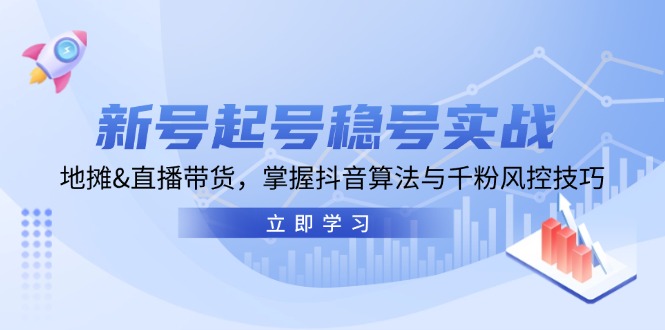 新号起号稳号实战

地摊&直播带货，掌握抖音算法与千粉风控技巧

立即学习